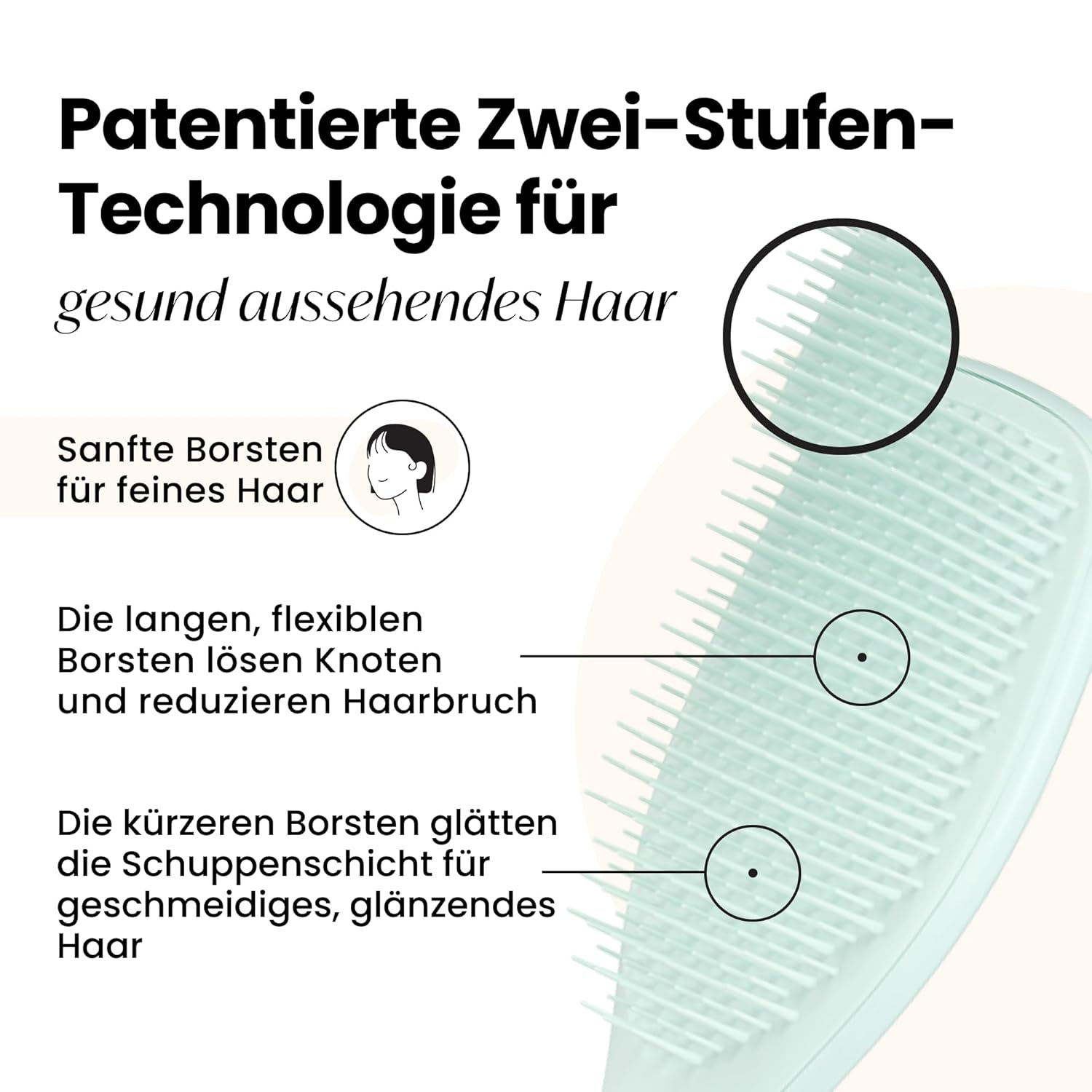 Patentierte Zwei-Stufen-Technologie für

gesund aussehendes Haar

Sanfte Borsten für feines Haar

Die langen, flexiblen Borsten lösen Knoten und reduzieren Haarbruch

Die kürzeren Borsten glätten die Schuppenschicht für geschmeidiges, glänzendes Haar